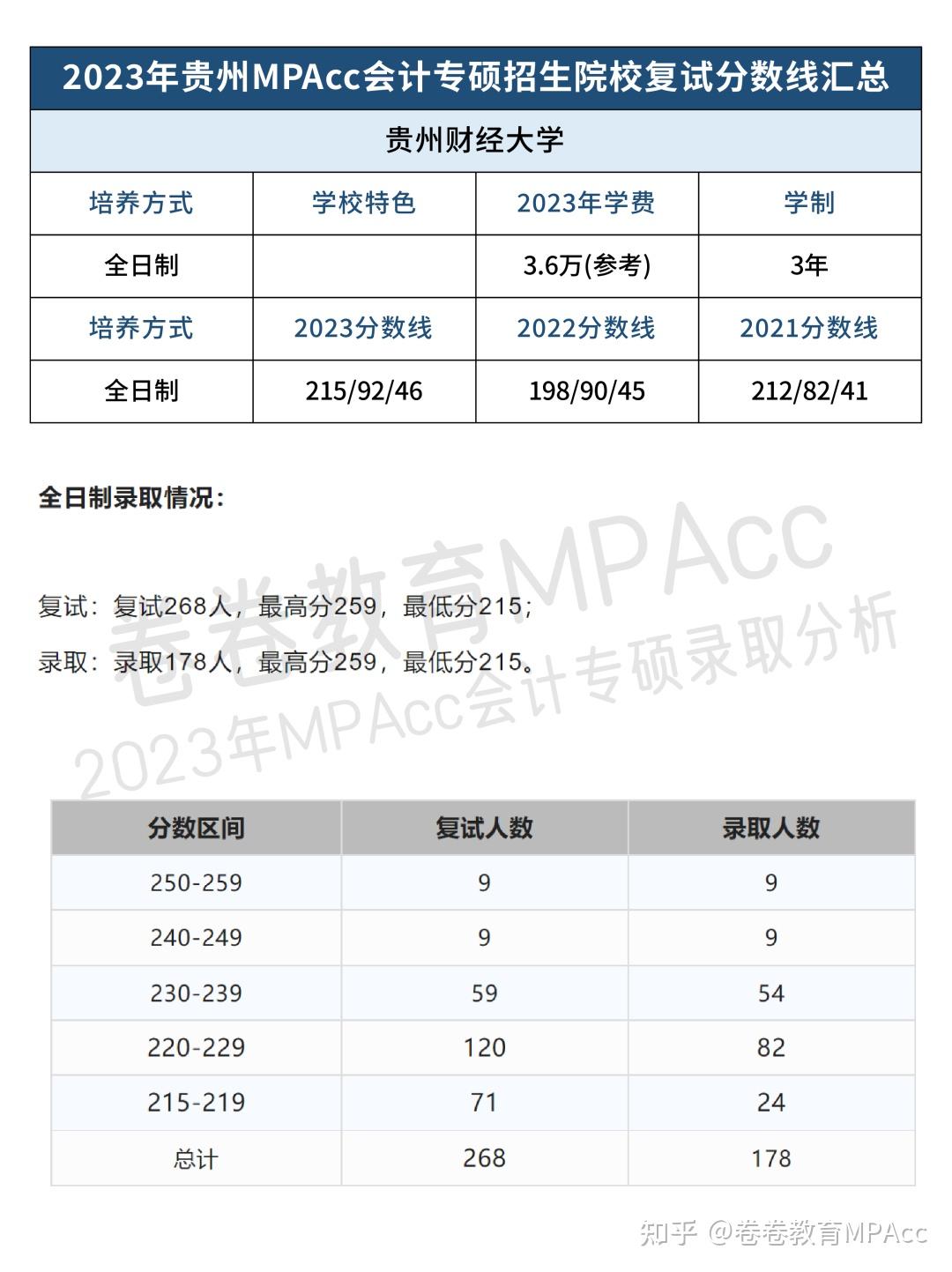 2023年贵州MPAcc会计专硕招生院校复试分数线汇总

贵州财经大学

| 培养方式 | 学校特色 | 2023年学费 | 学制 |
|---|---|---|---|
| 全日制 | | 3.6万(参考) | 3年 |
| 培养方式 | 2023分数线 | 2022分数线 | 2021分数线 |
| 全日制 | 215/92/46 | 198/90/45 | 212/82/41 |

全日制录取情况：

复试：复试268人，最高分259，最低分215；

录取：录取178人，最高分259，最低分215。

卷卷教育MPAcc
2023年MPAcc会计专硕录取分析

| 分数区间 | 复试人数 | 录取人数 |
|---|---|---|
| 250-259 | 9 | 9 |
| 240-249 | 9 | 9 |
| 230-239 | 59 | 54 |
| 220-229 | 120 | 82 |
| 215-219 | 71 | 24 |
| 总计 | 268 | 178 |

知乎 @卷卷教育MPAcc